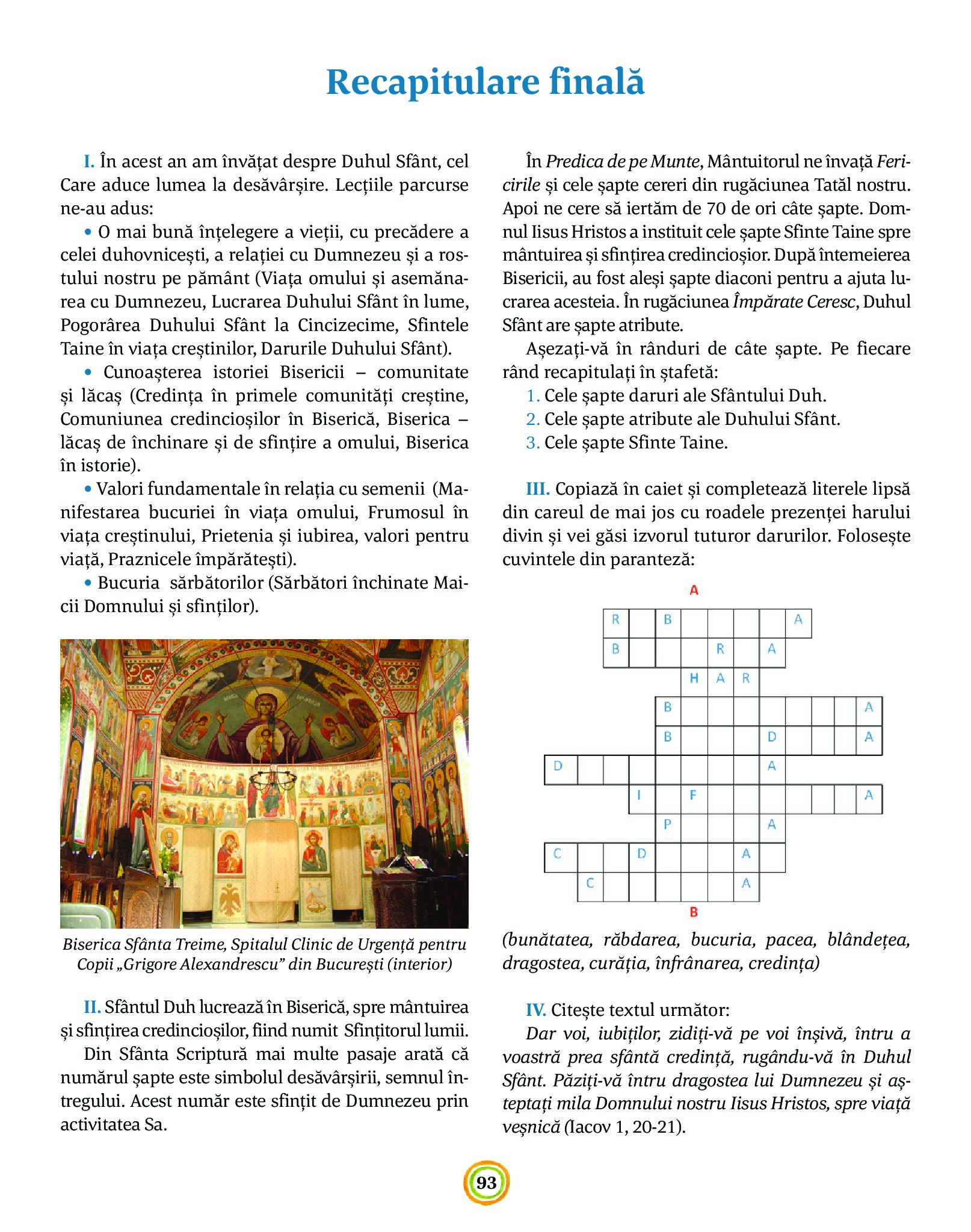 Recapitulare finală

I. În acest an am învățat despre Duhul Sfânt, cel Care aduce lumea la desăvârșire. Lecțiile parcurse ne-au adus:

• O mai bună înțelegere a vieții, cu precădere a celei duhovnicești, a relației cu Dumnezeu și a rostului nostru pe pământ (Viața omului și asemănarea cu Dumnezeu, Lucrarea Duhului Sfânt în lume, Pogorârea Duhului Sfânt la Cincizecime, Sfintele Taine în viața creștinilor, Darurile Duhului Sfânt).

• Cunoașterea istoriei Bisericii – comunitate și lăcaș (Credința în primele comunități creștine, Comuniunea credincioșilor în Biserică, Biserica – lăcaș de închinare și de sfințire a omului, Biserica în istorie).

• Valori fundamentale în relația cu semenii (Manifestarea bucuriei în viața omului, Frumosul în viața creștinului, Prietenia și iubirea, valori pentru viață, Praznicele împărătești).

• Bucuria sărbătorilor (Sărbători închinate Maicii Domnului și sfinților).

Biserica Sfânta Treime, Spitalul Clinic de Urgență pentru Copii „Grigore Alexandrescu” din București (interior)

II. Sfântul Duh lucrează în Biserică, spre mântuirea și sfințirea credincioșilor, fiind numit Sfințitorul lumii.

Din Sfânta Scriptură mai multe pasaje arată că numărul șapte este simbolul desăvârșirii, semnul întregului. Acest număr este sfințit de Dumnezeu prin activitatea Sa.

În Predica de pe Munte, Mântuitorul ne învață Fericirile și cele șapte cereri din rugăciunea Tatăl nostru. Apoi ne cere să iertăm de 70 de ori câte șapte. Domnul Iisus Hristos a instituit cele șapte Sfinte Taine spre mântuirea și sfințirea credincioșior. După întemeierea Bisericii, au fost aleși șapte diaconi pentru a ajuta lucrarea acesteia. În rugăciunea Împărate Ceresc, Duhul Sfânt are șapte atribute.

Așezați-vă în rânduri de câte șapte. Pe fiecare rând recapitulați în ștafetă:
1. Cele șapte daruri ale Sfântului Duh.
2. Cele șapte atribute ale Duhului Sfânt.
3. Cele șapte Sfinte Taine.

III. Copiază în caiet și completează literele lipsă din careul de mai jos cu roadele prezenței harului divin și vei găsi izvorul tuturor darurilor. Folosește cuvintele din paranteză:

A
R B A
B R A
H A R
B A
B D A
D A
I F A
P A
C D A
C A
B

(bunătatea, răbdarea, bucuria, pacea, blândețea, dragostea, curăția, înfrânarea, credința)

IV. Citește textul următor:
Dar voi, iubiților, zidiți-vă pe voi înșivă, întru a voastră prea sfântă credință, rugându-vă în Duhul Sfânt. Păziți-vă întru dragostea lui Dumnezeu și așteptați mila Domnului nostru Iisus Hristos, spre viață veșnică (Iacov 1, 20-21).

93